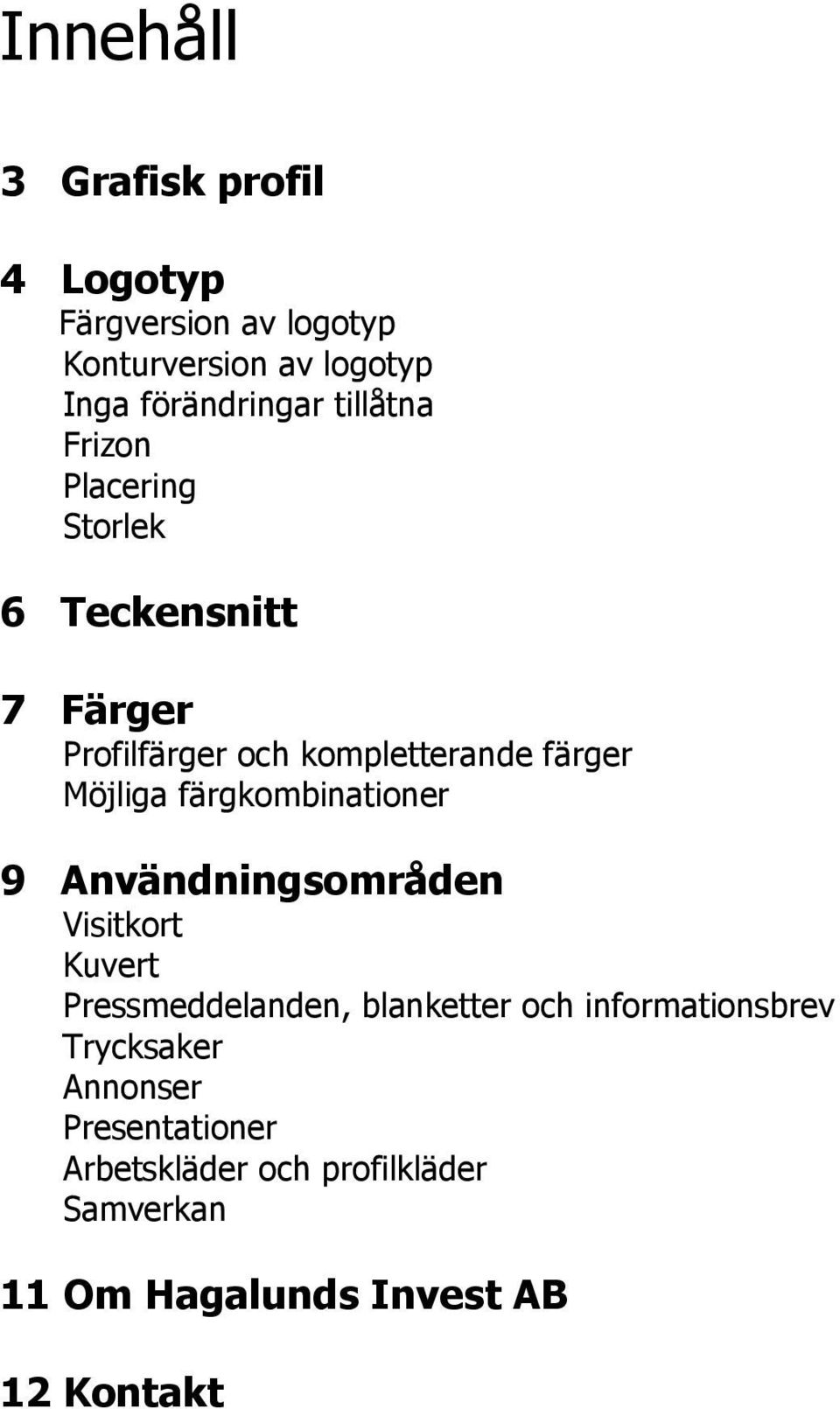 Innehåll

3 Grafisk profil

4 Logotyp
Färgversion av logotyp
Konturversion av logotyp
Inga förändringar tillåtna
Frizon
Placering
Storlek

6 Teckensnitt

7 Färger
Profilfärger och kompletterande färger
Möjliga färgkombinationer

9 Användningsområden
Visitkort
Kuvert
Pressmeddelanden, blanketter och informationsbrev
Trycksaker
Annonser
Presentationer
Arbetskläder och profilkläder
Samverkan

11 Om Hagalunds Invest AB

12 Kontakt